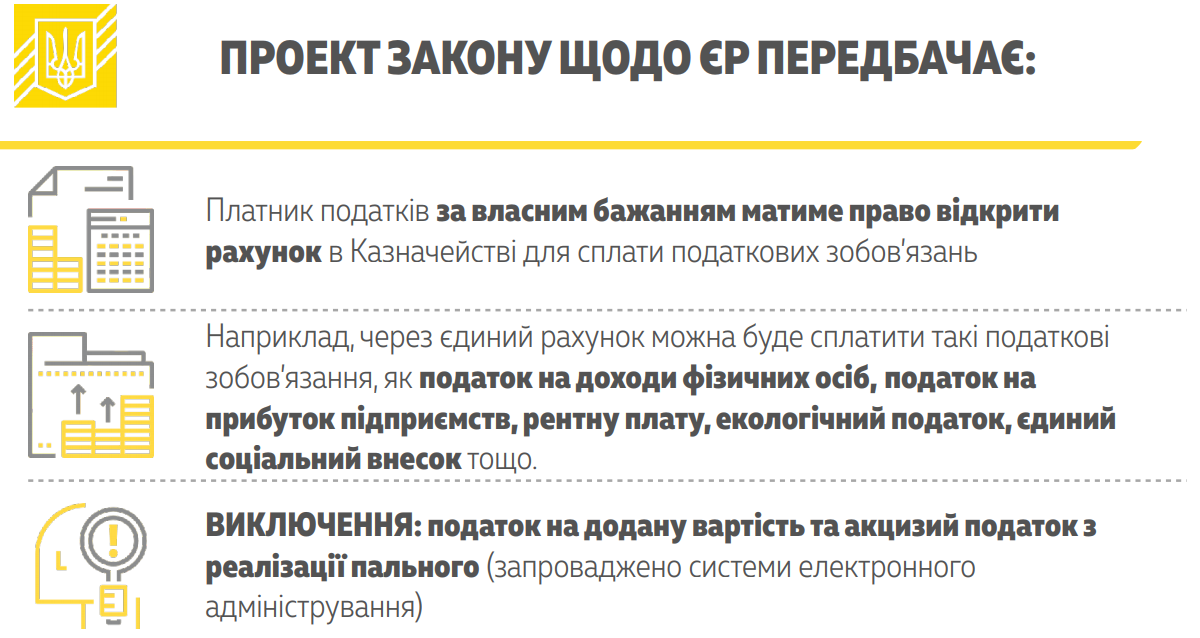 ПРОЕКТ ЗАКОНУ ЩОДО ЄР ПЕРЕДБАЧАЄ:

Платник податків за власним бажанням матиме право відкрити рахунок в Казначействі для сплати податкових зобов'язань

Наприклад, через єдиний рахунок можна буде сплатити такі податкові зобов'язання, як податок на доходи фізичних осіб, податок на прибуток підприємств, рентну плату, екологічний податок, єдиний соціальний внесок тощо.

ВИКЛЮЧЕННЯ: податок на додану вартість та акцизий податок з реалізації пального (запроваджено системи електронного адміністрування)